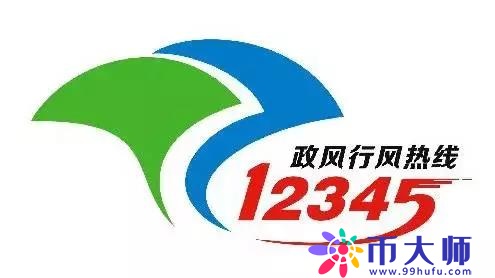 政风行风热线
12345
市大师
www.99hufu.com